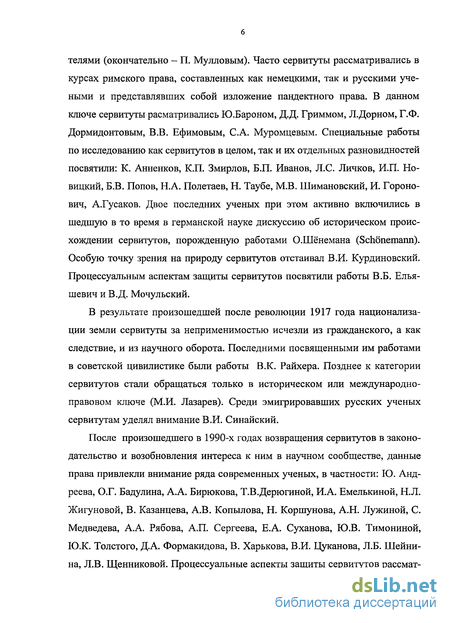 6

телями (окончательно – П. Мулловым). Часто сервитуты рассматривались в курсах римского права, составленных как немецкими, так и русскими учеными и представлявших собой изложение пандектного права. В данном ключе сервитуты расматривались Ю.Бароном, Д.Д. Гриммом, Л.Дорном, Г.Ф. Дормидонтовым, В.В. Ефимовым, С.А. Муромцевым. Специальные работы по исследованию как сервитутов в целом, так и их отдельных разновидностей посвятили: К. Анненков, К.П. Змирлов, Б.П. Иванов, Л.С. Личков, И.П. Новицкий, Б.В. Попов, Н.А. Полетаев, Н. Таубе, М.В. Шимановский, И. Горонович, А.Гусаков. Двое последних ученых при этом активно включились в шедшую в то время в германской науке дискуссию об историческом происхождении сервитутов, порожденную работами О.Шёнемана (Schönemann). Особую точку зрения на природу сервитутов отстаивал В.И. Курдиновский. Процессуальным аспектам защиты сервитутов посвятили работы В.Б. Ельяшевич и В.Д. Мочульский.

В результате произошедшей после революции 1917 года национализации земли сервитуты за неприменимостью исчезли из гражданского, а как следствие, и из научного оборота. Последними посвященными им работами в советской цивилистике были работы В.К. Райхера. Позднее к категории сервитутов стали обращаться только в историческом или международно-правовом ключе (М.И. Лазарев). Среди эмигрировавших русских ученых сервитутам уделял внимание В.И. Синайский.

После произошедшего в 1990-х годах возвращения сервитутов в законодательство и возобновления интереса к ним в научном сообществе, данные права привлекли внимание ряда современных ученых, в частности: Ю. Андреева, О.Г. Бадулина, А.А. Бирюкова, Т.В.Дерюгиной, И.А. Емелькиной, Н.Л. Жигуновой, В. Казанцева, А.В. Копылова, Н. Коршунова, А.Н. Лужиной, С. Медведева, А.А. Рябова, А.П. Сергеева, Е.А. Суханова, Ю.В. Тимониной, Ю.К. Толстого, Д.А. Формакидова, В. Харькова, В.И. Цуканова, Л.Б. Шейнина, Л.В. Щенниковой. Процессуальные аспекты защиты сервитутов рассмат-

dsLib.net
библиотека диссертаций